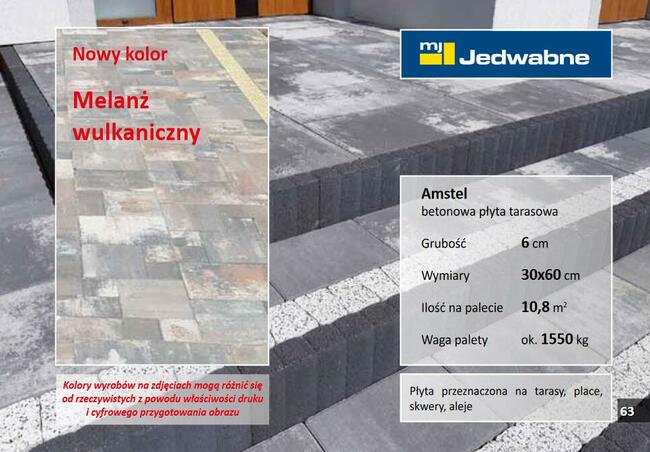 Nowy kolor

Melanż wulkaniczny

Kolory wyrobów na zdjęciach mogą różnić się od rzeczywistych z powodu właściwości druku i cyfrowego przygotowania obrazu

mj Jedwabne

Amstel
betonowa płyta tarasowa

Grubość 6 cm

Wymiary 30x60 cm

Ilość na palecie 10,8 $m^2$

Waga palety ok. 1550 kg

Płyta przeznaczona na tarasy, place, skwery, aleje

63